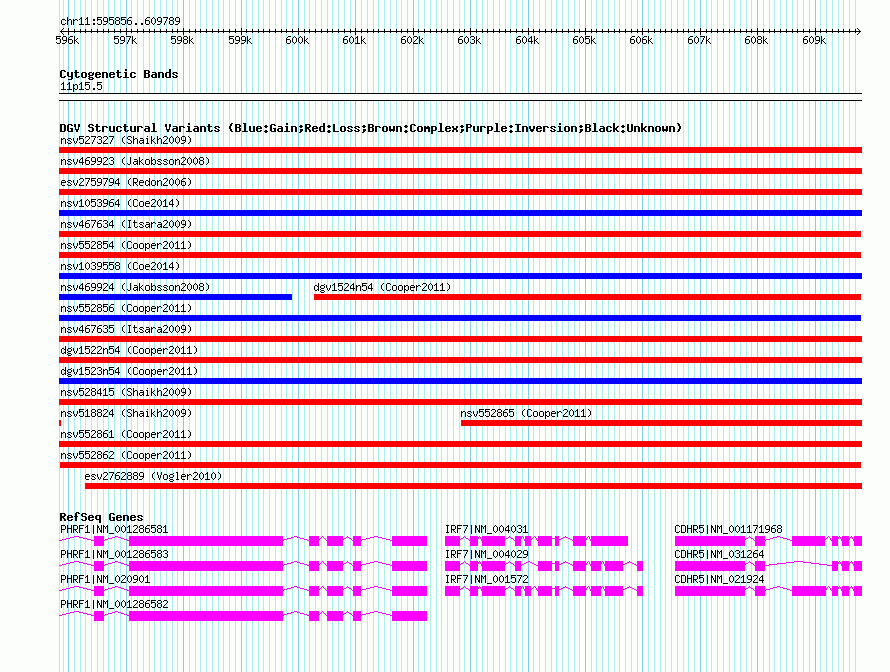 chr11:595856..609789

596k 597k 598k 599k 600k 601k 602k 603k 604k 605k 606k 607k 608k 609k

Cytogenetic Bands
11p15.5

DGV Structural Variants (Blue:Gain;Red:Loss;Brown:Complex;Purple:Inversion;Black:Unknown)
nsv527327 (Shaikh2009)
nsv469923 (Jakobsson2008)
esv2759794 (Redon2006)
nsv1053964 (Coe2014)
nsv467634 (Itsara2009)
nsv552854 (Cooper2011)
nsv1039558 (Coe2014)
nsv469924 (Jakobsson2008)
dgv1524n54 (Cooper2011)
nsv552856 (Cooper2011)
nsv467635 (Itsara2009)
dgv1522n54 (Cooper2011)
dgv1523n54 (Cooper2011)
nsv528415 (Shaikh2009)
nsv518824 (Shaikh2009)
nsv552865 (Cooper2011)
nsv552861 (Cooper2011)
nsv552862 (Cooper2011)
esv2762889 (Vogler2010)

RefSeq Genes
PHRF1|NM_001286581
IRF7|NM_004031
CDHR5|NM_001171968
PHRF1|NM_001286583
IRF7|NM_004029
CDHR5|NM_031264
PHRF1|NM_020901
IRF7|NM_001572
CDHR5|NM_021924
PHRF1|NM_001286582